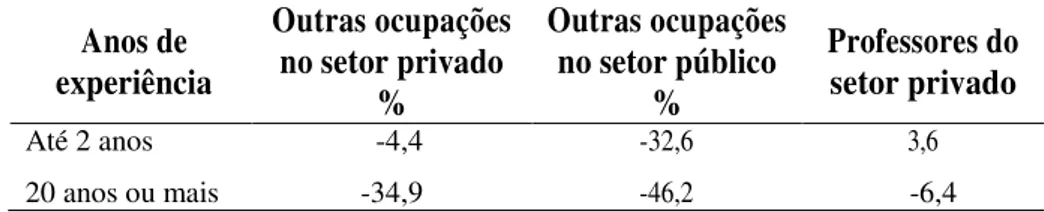 | Anos de experiência | Outras ocupações no setor privado % | Outras ocupações no setor público % | Professores do setor privado |
|---|---|---|---|
| Até 2 anos | -4,4 | -32,6 | 3,6 |
| 20 anos ou mais | -34,9 | -46,2 | -6,4 |